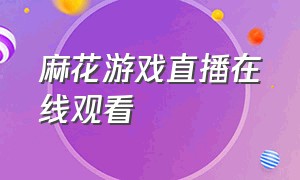 麻花游戏直播在线观看